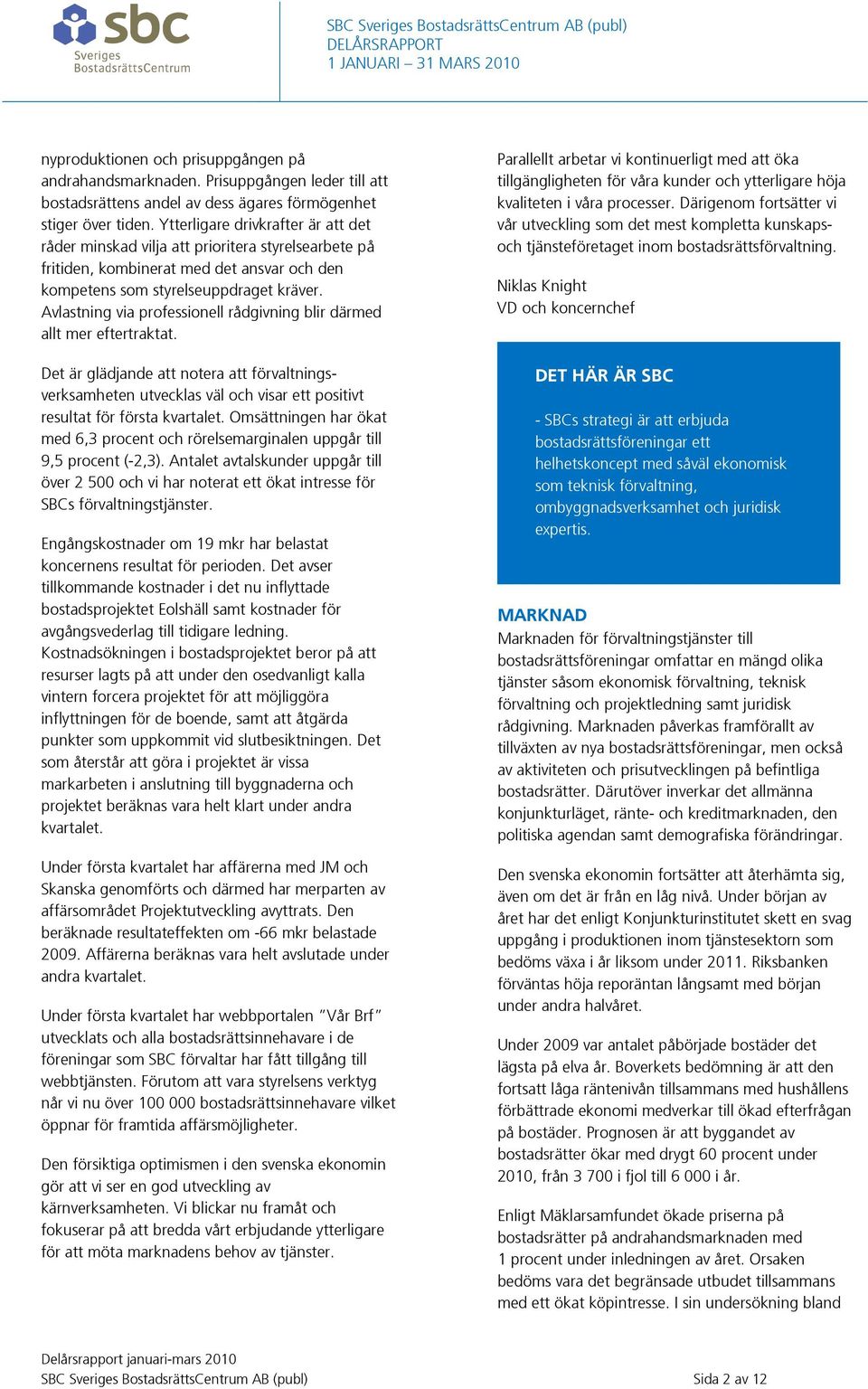 sbc Sveriges BostadsrättsCentrum

SBC Sveriges BostadsrättsCentrum AB (publ)
DELÅRSRAPPORT
1 JANUARI – 31 MARS 2010

nyproduktionen och prisuppgången på andrahandsmarknaden. Prisuppgången leder till att bostadsrättens andel av dess ägares förmögenhet stiger över tiden. Ytterligare drivkrafter är att det råder minskad vilja att prioritera styrelsearbete på fritiden, kombinerat med det ansvar och den kompetens som styrelseuppdraget kräver. Avlastning via professionell rådgivning blir därmed allt mer eftertraktat.

Det är glädjande att notera att förvaltningsverksamheten utvecklas väl och visar ett positivt resultat för första kvartalet. Omsättningen har ökat med 6,3 procent och rörelsemarginalen uppgår till 9,5 procent (-2,3). Antalet avtalskunder uppgår till över 2 500 och vi har noterat ett ökat intresse för SBCs förvaltningstjänster.

Engångskostnader om 19 mkr har belastat koncernens resultat för perioden. Det avser tillkommande kostnader i det nu inflyttade bostadsprojektet Eolshäll samt kostnader för avgångsvederlag till tidigare ledning. Kostnadsökningen i bostadsprojektet beror på att resurser lagts på att under den osedvanligt kalla vintern forcera projektet för att möjliggöra inflyttningen för de boende, samt att åtgärda punkter som uppkommit vid slutbesiktningen. Det som återstår att göra i projektet är vissa markarbeten i anslutning till byggnaderna och projektet beräknas vara helt klart under andra kvartalet.

Under första kvartalet har affärerna med JM och Skanska genomförts och därmed har merparten av affärsområdet Projektutveckling avyttrats. Den beräknade resultateffekten om -66 mkr belastade 2009. Affärerna beräknas vara helt avslutade under andra kvartalet.

Under första kvartalet har webbportalen ”Vår Brf” utvecklats och alla bostadsrättsinnehavare i de föreningar som SBC förvaltar har fått tillgång till webbtjänsten. Förutom att vara styrelsens verktyg når vi nu över 100 000 bostadsrättsinnehavare vilket öppnar för framtida affärsmöjligheter.

Den försiktiga optimismen i den svenska ekonomin gör att vi ser en god utveckling av kärnverksamheten. Vi blickar nu framåt och fokuserar på att bredda vårt erbjudande ytterligare för att möta marknadens behov av tjänster.

Parallellt arbetar vi kontinuerligt med att öka tillgängligheten för våra kunder och ytterligare höja kvaliteten i våra processer. Därigenom fortsätter vi vår utveckling som det mest kompletta kunskaps- och tjänsteföretaget inom bostadsrättsförvaltning.

Niklas Knight
VD och koncernchef

DET HÄR ÄR SBC

- SBCs strategi är att erbjuda bostadsrättsföreningar ett helhetskoncept med såväl ekonomisk som teknisk förvaltning, ombyggnadsverksamhet och juridisk expertis.

MARKNAD
Marknaden för förvaltningstjänster till bostadsrättsföreningar omfattar en mängd olika tjänster såsom ekonomisk förvaltning, teknisk förvaltning och projektledning samt juridisk rådgivning. Marknaden påverkas framförallt av tillväxten av nya bostadsrättsföreningar, men också av aktiviteten och prisutvecklingen på befintliga bostadsrätter. Därutöver inverkar det allmänna konjunkturläget, ränte- och kreditmarknaden, den politiska agendan samt demografiska förändringar.

Den svenska ekonomin fortsätter att återhämta sig, även om det är från en låg nivå. Under början av året har det enligt Konjunkturinstitutet skett en svag uppgång i produktionen inom tjänstesektorn som bedöms växa i år liksom under 2011. Riksbanken förväntas höja reporäntan långsamt med början under andra halvåret.

Under 2009 var antalet påbörjade bostäder det lägsta på elva år. Boverkets bedömning är att den fortsatt låga räntenivån tillsammans med hushållens förbättrade ekonomi medverkar till ökad efterfrågan på bostäder. Prognosen är att byggandet av bostadsrätter ökar med drygt 60 procent under 2010, från 3 700 i fjol till 6 000 i år.

Enligt Mäklarsamfundet ökade priserna på bostadsrätter på andrahandsmarknaden med 1 procent under inledningen av året. Orsaken bedöms vara det begränsade utbudet tillsammans med ett ökat köpintresse. I sin undersökning bland

Delårsrapport januari-mars 2010
SBC Sveriges BostadsrättsCentrum AB (publ)
Sida 2 av 12